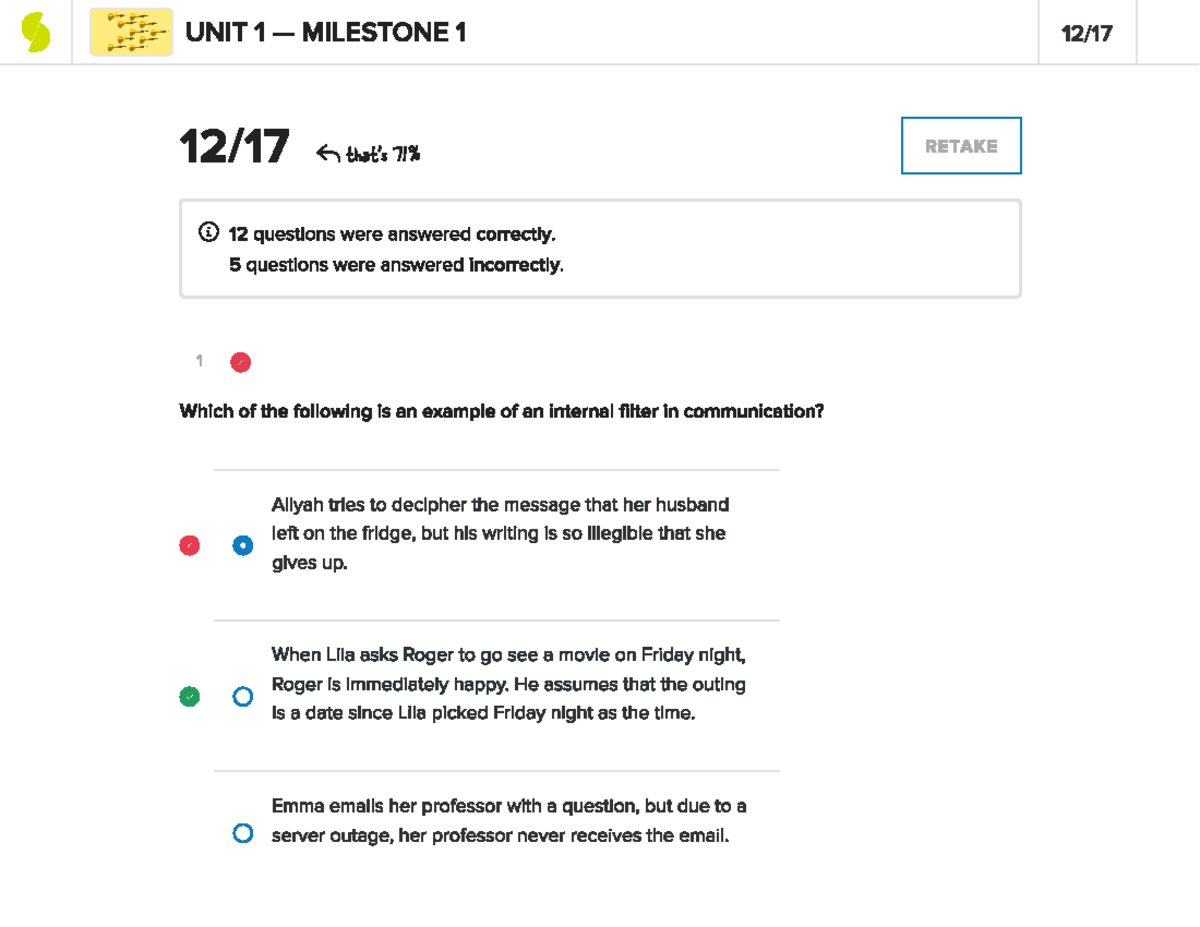 UNIT 1 — MILESTONE 1

12/17

12/17 that's 71%

RETAKE

12 questions were answered correctly.
5 questions were answered incorrectly.

1

Which of the following is an example of an internal filter in communication?

Aliyah tries to decipher the message that her husband left on the fridge, but his writing is so illegible that she gives up.

When Lila asks Roger to go see a movie on Friday night, Roger is immediately happy. He assumes that the outing is a date since Lila picked Friday night as the time.

Emma emails her professor with a question, but due to a server outage, her professor never receives the email.